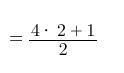 $= \frac{4 \cdot 2 + 1}{2}$